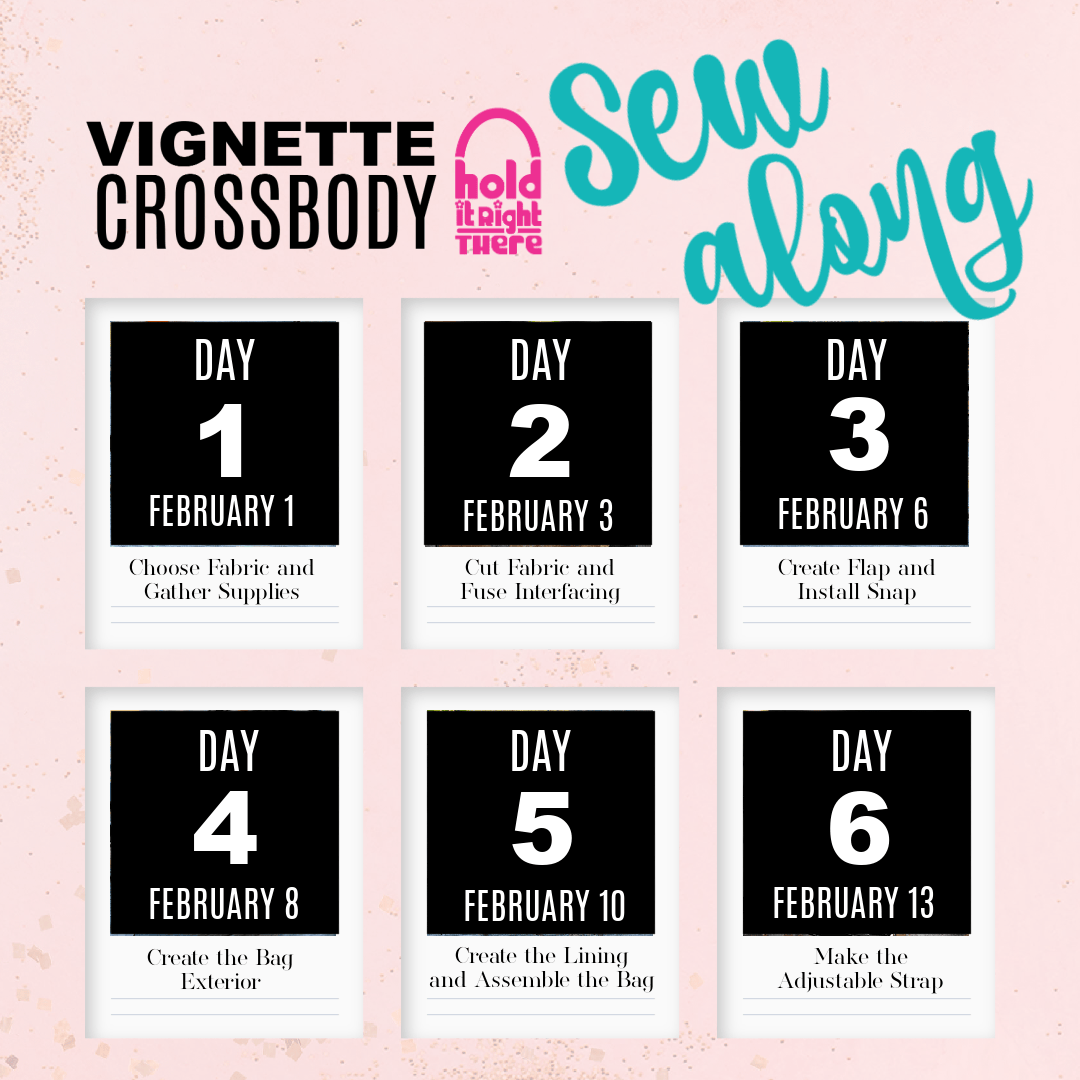 VIGNETTE
CROSSBODY

hold it right there

Sew along

DAY
1
FEBRUARY 1

Choose Fabric and Gather Supplies

DAY
2
FEBRUARY 3

Cut Fabric and Fuse Interfacing

DAY
3
FEBRUARY 6

Create Flap and Install Snap

DAY
4
FEBRUARY 8

Create the Bag Exterior

DAY
5
FEBRUARY 10

Create the Lining and Assemble the Bag

DAY
6
FEBRUARY 13

Make the Adjustable Strap